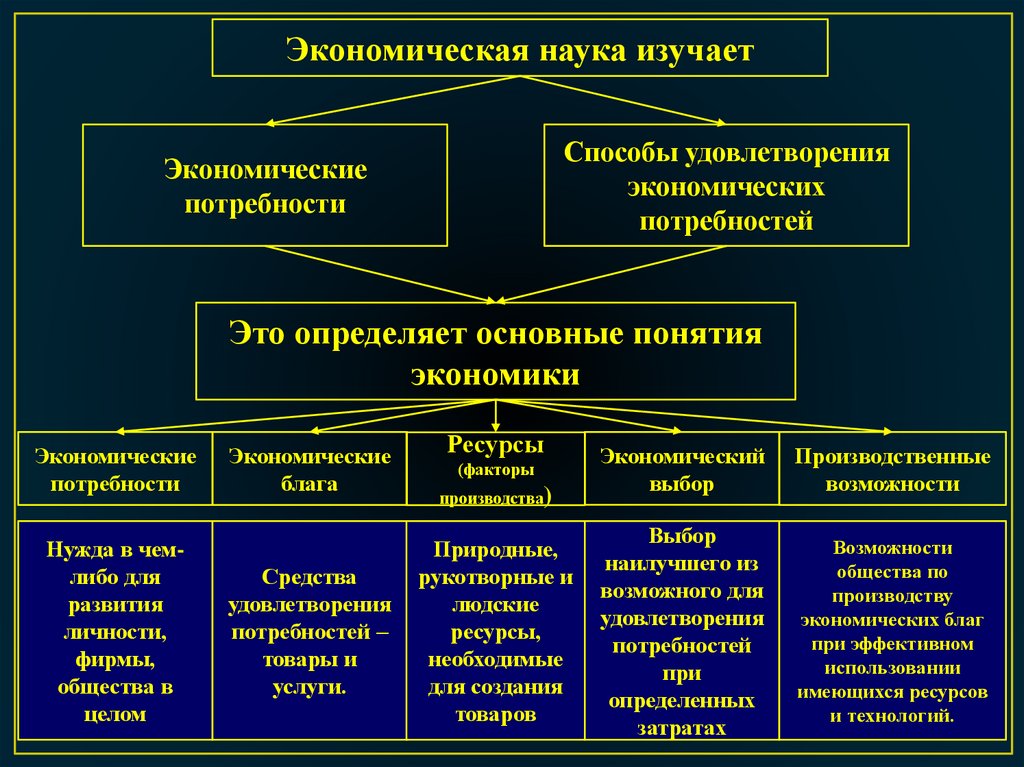 Экономическая наука изучает

Экономические потребности

Способы удовлетворения экономических потребностей

Это определяет основные понятия экономики

| Экономические потребности | Экономические блага | Ресурсы (факторы производства) | Экономический выбор | Производственные возможности |
|---|---|---|---|---|
| Нужда в чем-либо для развития личности, фирмы, общества в целом | Средства удовлетворения потребностей – товары и услуги. | Природные, рукотворные и людские ресурсы, необходимые для создания товаров | Выбор наилучшего из возможного для удовлетворения потребностей при определенных затратах | Возможности общества по производству экономических благ при эффективном использовании имеющихся ресурсов и технологий. |